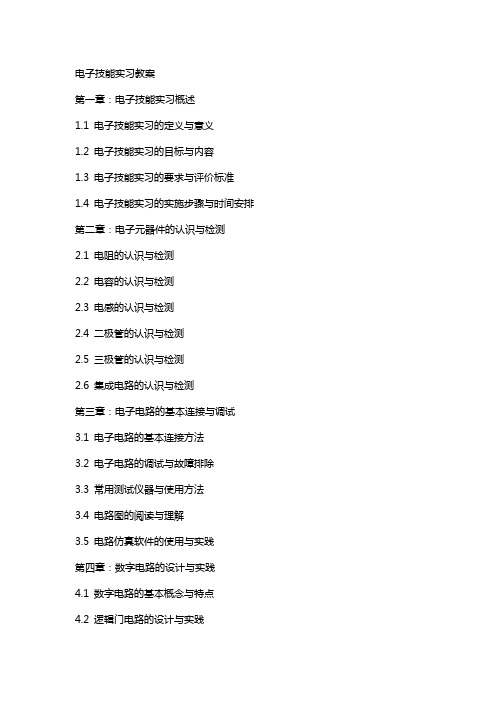 电子技能实习教案

第一章：电子技能实习概述

1.1 电子技能实习的定义与意义

1.2 电子技能实习的目标与内容

1.3 电子技能实习的要求与评价标准

1.4 电子技能实习的实施步骤与时间安排

第二章：电子元器件的认识与检测

2.1 电阻的认识与检测

2.2 电容的认识与检测

2.3 电感的认识与检测

2.4 二极管的认识与检测

2.5 三极管的认识与检测

2.6 集成电路的认识与检测

第三章：电子电路的基本连接与调试

3.1 电子电路的基本连接方法

3.2 电子电路的调试与故障排除

3.3 常用测试仪器与使用方法

3.4 电路图的阅读与理解

3.5 电路仿真软件的使用与实践

第四章：数字电路的设计与实践

4.1 数字电路的基本概念与特点

4.2 逻辑门电路的设计与实践